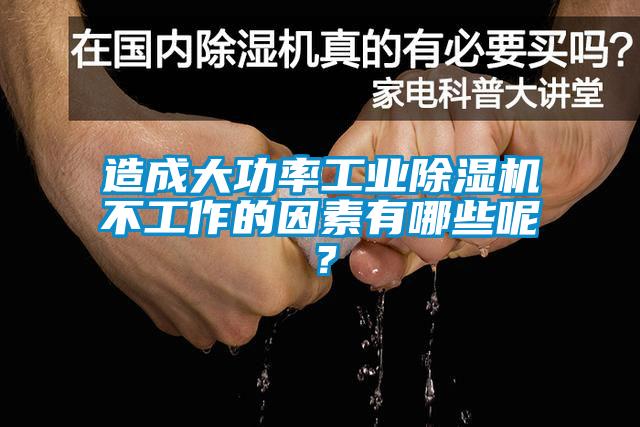 在国内除湿机真的有必要买吗？
家电科普大讲堂

造成大功率工业除湿机不工作的因素有哪些呢？